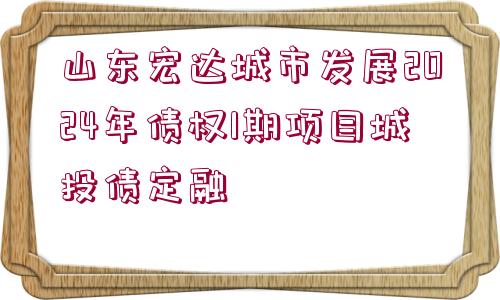 山东宏达城市发展2024年债权1期项目城投债定融